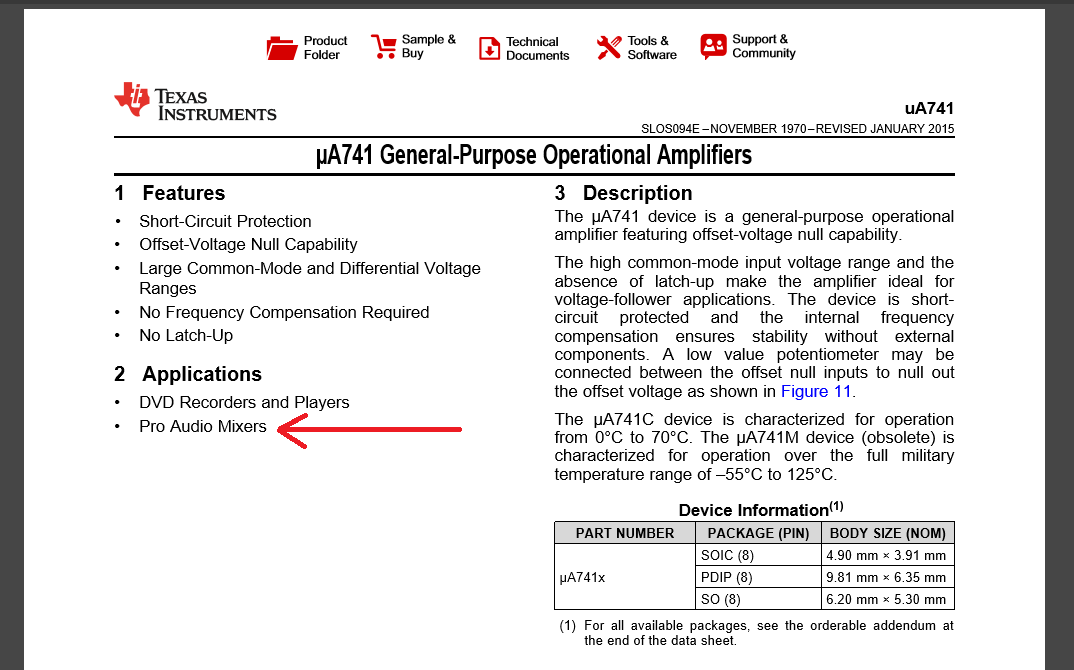 Product Folder
Sample & Buy
Technical Documents
Tools & Software
Support & Community

TEXAS INSTRUMENTS

uA741
SLOS094E – NOVEMBER 1970 – REVISED JANUARY 2015

µA741 General-Purpose Operational Amplifiers

1 Features
• Short-Circuit Protection
• Offset-Voltage Null Capability
• Large Common-Mode and Differential Voltage Ranges
• No Frequency Compensation Required
• No Latch-Up

2 Applications
• DVD Recorders and Players
• Pro Audio Mixers

3 Description
The µA741 device is a general-purpose operational amplifier featuring offset-voltage null capability.

The high common-mode input voltage range and the absence of latch-up make the amplifier ideal for voltage-follower applications. The device is short-circuit protected and the internal frequency compensation ensures stability without external components. A low value potentiometer may be connected between the offset null inputs to null out the offset voltage as shown in Figure 11.

The µA741C device is characterized for operation from 0°C to 70°C. The µA741M device (obsolete) is characterized for operation over the full military temperature range of –55°C to 125°C.

Device Information$^{(1)}$

| PART NUMBER | PACKAGE (PIN) | BODY SIZE (NOM) |
|---|---|---|
| µA741x | SOIC (8) | 4.90 mm × 3.91 mm |
| | PDIP (8) | 9.81 mm × 6.35 mm |
| | SO (8) | 6.20 mm × 5.30 mm |

(1) For all available packages, see the orderable addendum at the end of the data sheet.